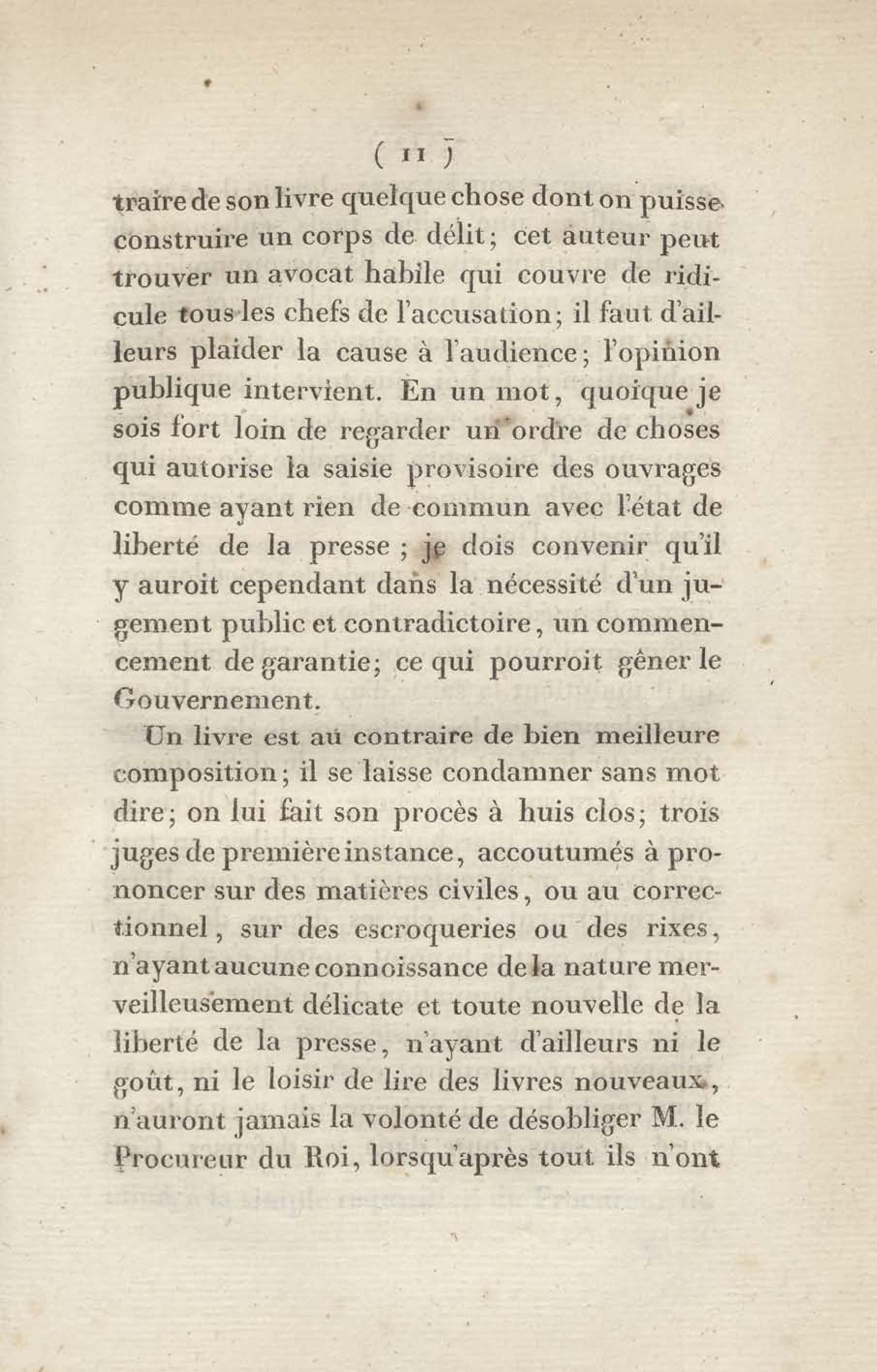 ( 11 )

traire de son livre quelque chose dont on puisse construire un corps de délit; cet auteur peut trouver un avocat habile qui couvre de ridicule tous les chefs de l'accusation; il faut d'ailleurs plaider la cause à l'audience; l'opinion publique intervient. En un mot, quoique je sois fort loin de regarder un ordre de choses qui autorise la saisie provisoire des ouvrages comme ayant rien de commun avec l'état de liberté de la presse ; je dois convenir qu'il y auroit cependant dans la nécessité d'un jugement public et contradictoire, un commencement de garantie; ce qui pourroit gêner le Gouvernement.

Un livre est au contraire de bien meilleure composition; il se laisse condamner sans mot dire; on lui fait son procès à huis clos; trois juges de première instance, accoutumés à prononcer sur des matières civiles, ou au correctionnel, sur des escroqueries ou des rixes, n'ayant aucune connoissance de la nature merveilleusement délicate et toute nouvelle de la liberté de la presse, n'ayant d'ailleurs ni le goût, ni le loisir de lire des livres nouveaux, n'auront jamais la volonté de désobliger M. le Procureur du Roi, lorsqu'après tout ils n'ont